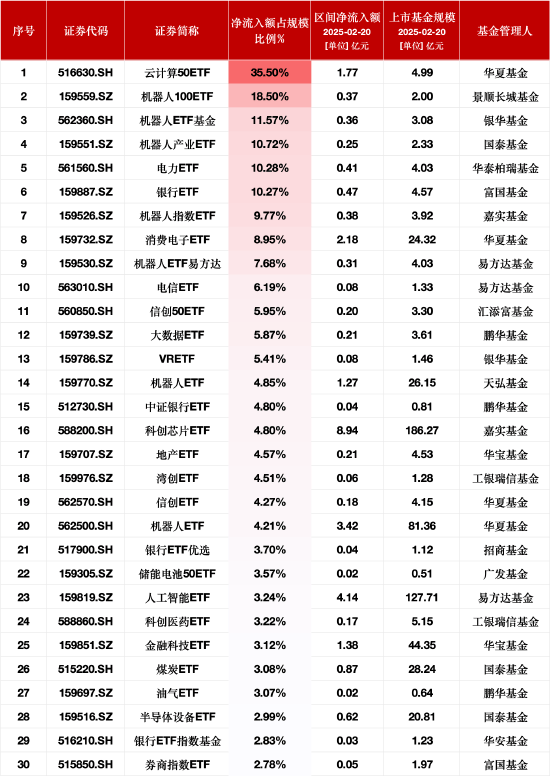 | 序号 | 证券代码 | 证券简称 | 净流入额占规模比例% | 区间净流入额 2025-02-20 [单位] 亿元 | 上市基金规模 2025-02-20 [单位] 亿元 | 基金管理人 |
|---|---|---|---|---|---|---|
| 1 | 516630.SH | 云计算50ETF | 35.50% | 1.77 | 4.99 | 华夏基金 |
| 2 | 159559.SZ | 机器人100ETF | 18.50% | 0.37 | 2.00 | 景顺长城基金 |
| 3 | 562360.SH | 机器人ETF基金 | 11.57% | 0.36 | 3.08 | 银华基金 |
| 4 | 159551.SZ | 机器人产业ETF | 10.72% | 0.25 | 2.33 | 国泰基金 |
| 5 | 561560.SH | 电力ETF | 10.28% | 0.41 | 4.03 | 华泰柏瑞基金 |
| 6 | 159887.SZ | 银行ETF | 10.27% | 0.47 | 4.57 | 富国基金 |
| 7 | 159526.SZ | 机器人指数ETF | 9.77% | 0.38 | 3.92 | 嘉实基金 |
| 8 | 159732.SZ | 消费电子ETF | 8.95% | 2.18 | 24.32 | 华夏基金 |
| 9 | 159530.SZ | 机器人ETF易方达 | 7.68% | 0.31 | 4.03 | 易方达基金 |
| 10 | 563010.SH | 电信ETF | 6.19% | 0.08 | 1.33 | 易方达基金 |
| 11 | 560850.SH | 信创50ETF | 5.95% | 0.20 | 3.30 | 汇添富基金 |
| 12 | 159739.SZ | 大数据ETF | 5.87% | 0.21 | 3.61 | 鹏华基金 |
| 13 | 159786.SZ | VRETF | 5.41% | 0.08 | 1.46 | 银华基金 |
| 14 | 159770.SZ | 机器人ETF | 4.85% | 1.27 | 26.15 | 天弘基金 |
| 15 | 512730.SH | 中证银行ETF | 4.80% | 0.04 | 0.81 | 鹏华基金 |
| 16 | 588200.SH | 科创芯片ETF | 4.80% | 8.94 | 186.27 | 嘉实基金 |
| 17 | 159707.SZ | 地产ETF | 4.57% | 0.21 | 4.53 | 华宝基金 |
| 18 | 159976.SZ | 湾创ETF | 4.51% | 0.06 | 1.28 | 工银瑞信基金 |
| 19 | 562570.SH | 信创ETF | 4.27% | 0.18 | 4.15 | 华夏基金 |
| 20 | 562500.SH | 机器人ETF | 4.21% | 3.42 | 81.36 | 华夏基金 |
| 21 | 517900.SH | 银行ETF优选 | 3.70% | 0.04 | 1.12 | 招商基金 |
| 22 | 159305.SZ | 储能电池50ETF | 3.57% | 0.02 | 0.51 | 广发基金 |
| 23 | 159819.SZ | 人工智能ETF | 3.24% | 4.14 | 127.71 | 易方达基金 |
| 24 | 588860.SH | 科创医药ETF | 3.22% | 0.17 | 5.15 | 工银瑞信基金 |
| 25 | 159851.SZ | 金融科技ETF | 3.12% | 1.38 | 44.35 | 华宝基金 |
| 26 | 515220.SH | 煤炭ETF | 3.08% | 0.87 | 28.24 | 国泰基金 |
| 27 | 159697.SZ | 油气ETF | 3.07% | 0.02 | 0.64 | 鹏华基金 |
| 28 | 159516.SZ | 半导体设备ETF | 2.99% | 0.62 | 20.81 | 国泰基金 |
| 29 | 516210.SH | 银行ETF指数基金 | 2.83% | 0.03 | 1.23 | 华安基金 |
| 30 | 515850.SH | 券商指数ETF | 2.78% | 0.05 | 1.97 | 富国基金 |